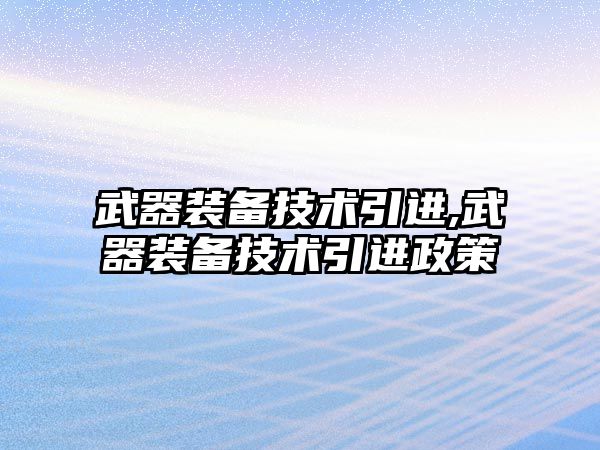 武器装备技术引进,武器装备技术引进政策